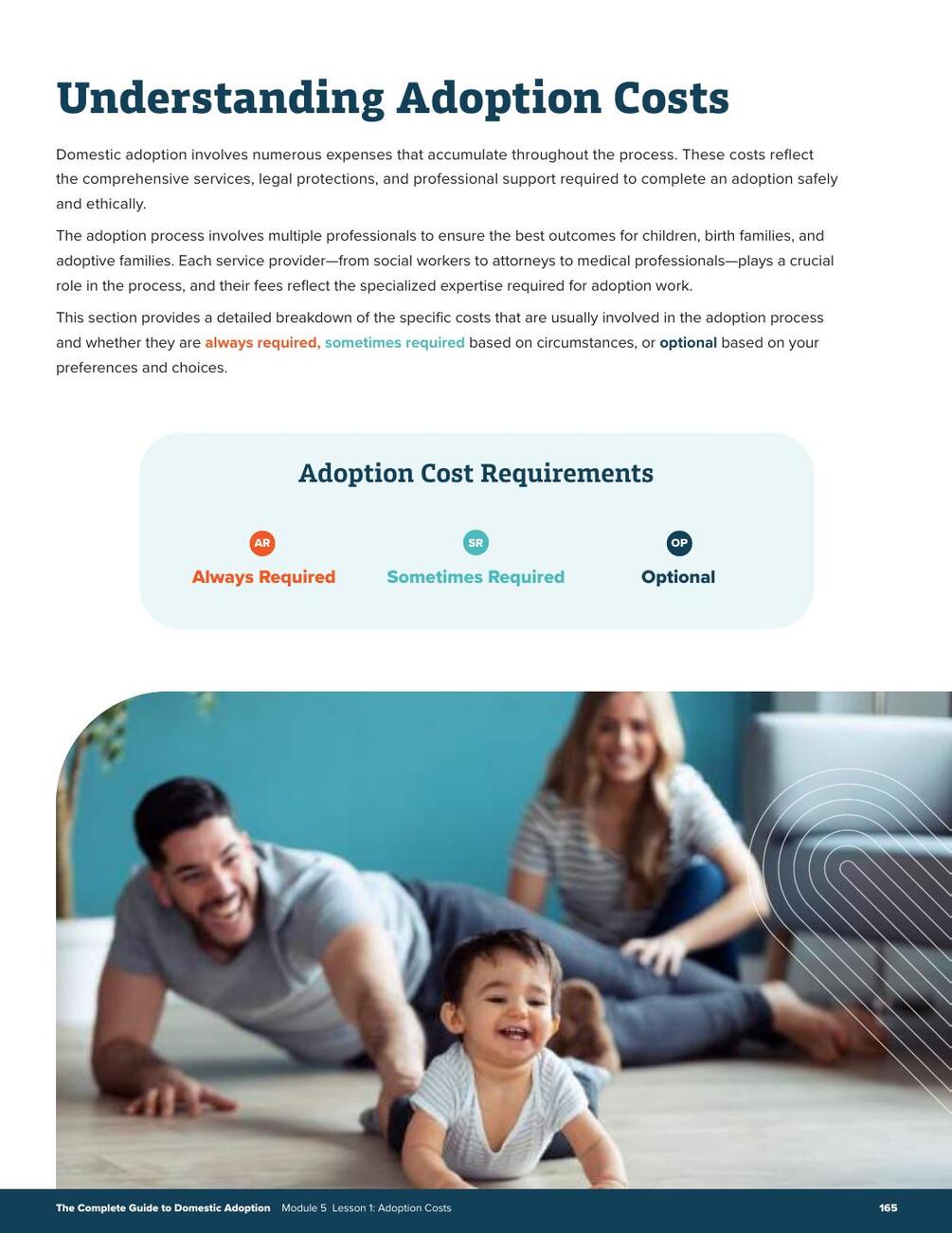 Understanding Adoption Costs

Domestic adoption involves numerous expenses that accumulate throughout the process. These costs reflect the comprehensive services, legal protections, and professional support required to complete an adoption safely and ethically.

The adoption process involves multiple professionals to ensure the best outcomes for children, birth families, and adoptive families. Each service provider—from social workers to attorneys to medical professionals—plays a crucial role in the process, and their fees reflect the specialized expertise required for adoption work.

This section provides a detailed breakdown of the specific costs that are usually involved in the adoption process and whether they are always required, sometimes required based on circumstances, or optional based on your preferences and choices.

Adoption Cost Requirements

AR
Always Required

SR
Sometimes Required

OP
Optional

The Complete Guide to Domestic Adoption Module 5 Lesson 1: Adoption Costs 165